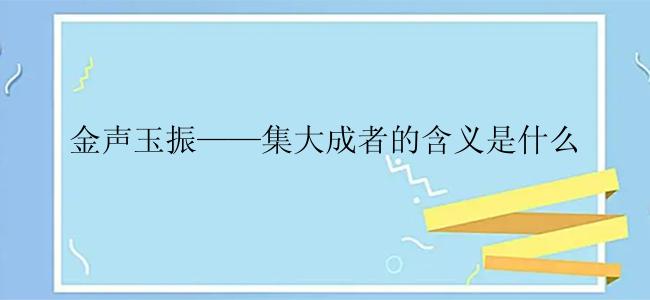 金声玉振——集大成者的含义是什么